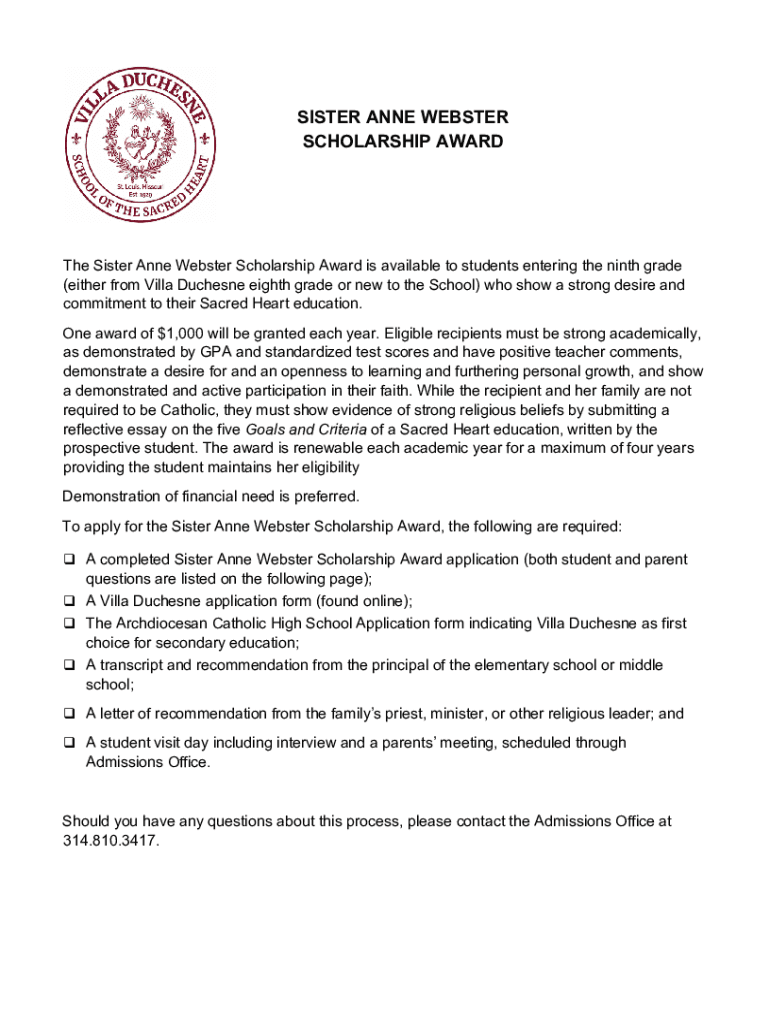 VILLA DUCHESNE
SCHOOL OF THE SACRED HEART
St. Louis, Missouri
Est. 1929

SISTER ANNE WEBSTER
SCHOLARSHIP AWARD

The Sister Anne Webster Scholarship Award is available to students entering the ninth grade (either from Villa Duchesne eighth grade or new to the School) who show a strong desire and commitment to their Sacred Heart education.

One award of $1,000 will be granted each year. Eligible recipients must be strong academically, as demonstrated by GPA and standardized test scores and have positive teacher comments, demonstrate a desire for and an openness to learning and furthering personal growth, and show a demonstrated and active participation in their faith. While the recipient and her family are not required to be Catholic, they must show evidence of strong religious beliefs by submitting a reflective essay on the five Goals and Criteria of a Sacred Heart education, written by the prospective student. The award is renewable each academic year for a maximum of four years providing the student maintains her eligibility

Demonstration of financial need is preferred.

To apply for the Sister Anne Webster Scholarship Award, the following are required:

❑ A completed Sister Anne Webster Scholarship Award application (both student and parent questions are listed on the following page);
❑ A Villa Duchesne application form (found online);
❑ The Archdiocesan Catholic High School Application form indicating Villa Duchesne as first choice for secondary education;
❑ A transcript and recommendation from the principal of the elementary school or middle school;
❑ A letter of recommendation from the family's priest, minister, or other religious leader; and
❑ A student visit day including interview and a parents' meeting, scheduled through Admissions Office.

Should you have any questions about this process, please contact the Admissions Office at 314.810.3417.